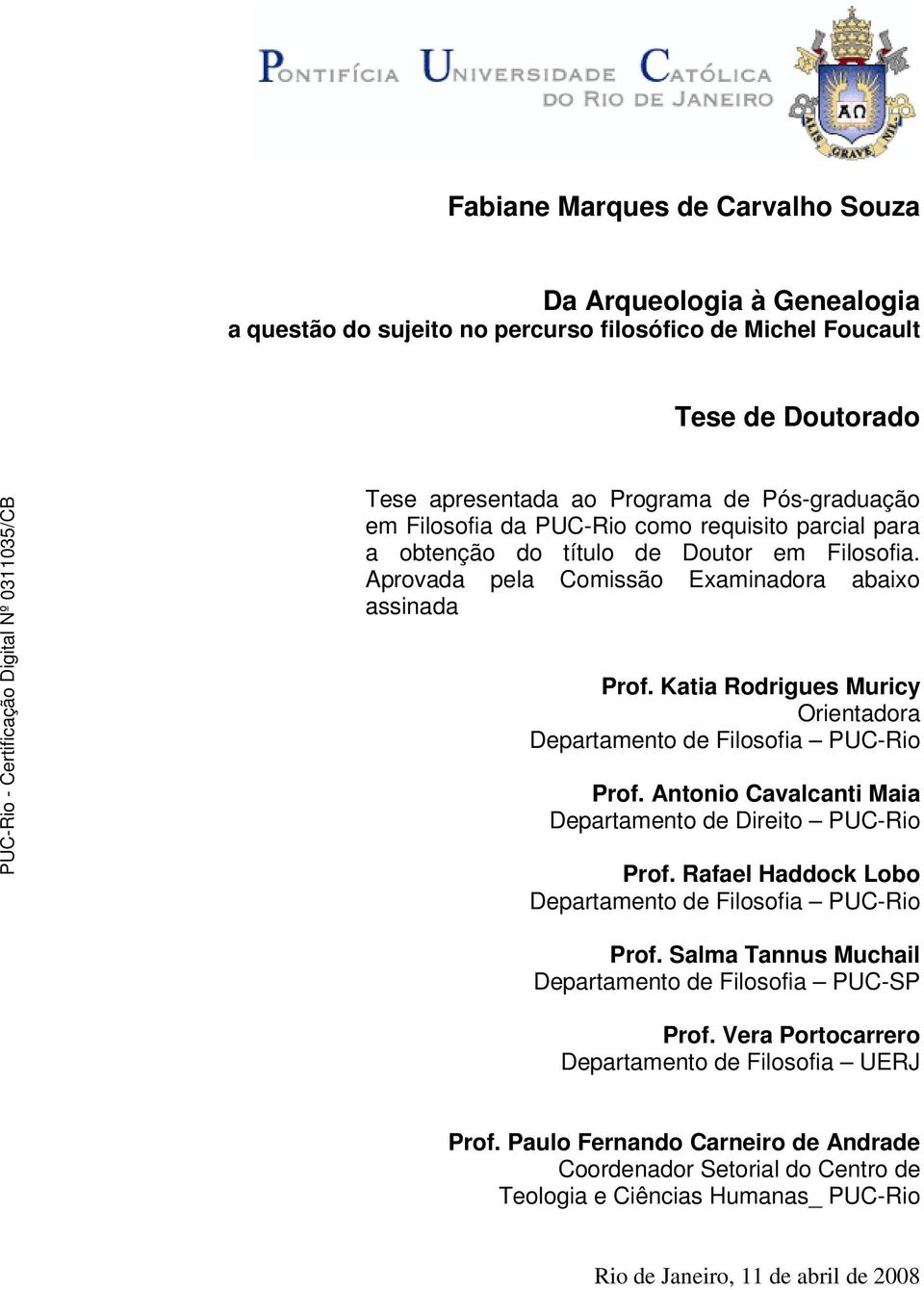 PONTIFÍCIA UNIVERSIDADE CATÓLICA DO RIO DE JANEIRO

ΑΩ

ALIS GRAVE NIL

PUC-Rio - Certificação Digital Nº 0311035/CB

Fabiane Marques de Carvalho Souza

Da Arqueologia à Genealogia
a questão do sujeito no percurso filosófico de Michel Foucault

Tese de Doutorado

Tese apresentada ao Programa de Pós-graduação em Filosofia da PUC-Rio como requisito parcial para a obtenção do título de Doutor em Filosofia. Aprovada pela Comissão Examinadora abaixo assinada

Prof. Katia Rodrigues Muricy
Orientadora
Departamento de Filosofia – PUC-Rio

Prof. Antonio Cavalcanti Maia
Departamento de Direito – PUC-Rio

Prof. Rafael Haddock Lobo
Departamento de Filosofia – PUC-Rio

Prof. Salma Tannus Muchail
Departamento de Filosofia – PUC-SP

Prof. Vera Portocarrero
Departamento de Filosofia – UERJ

Prof. Paulo Fernando Carneiro de Andrade
Coordenador Setorial do Centro de Teologia e Ciências Humanas_ PUC-Rio

Rio de Janeiro, 11 de abril de 2008